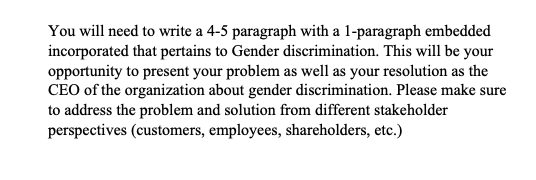 You will need to write a 4-5 paragraph with a 1-paragraph embedded incorporated that pertains to Gender discrimination. This will be your opportunity to present your problem as well as your resolution as the CEO of the organization about gender discrimination. Please make sure to address the problem and solution from different stakeholder perspectives (customers, employees, shareholders, etc.)